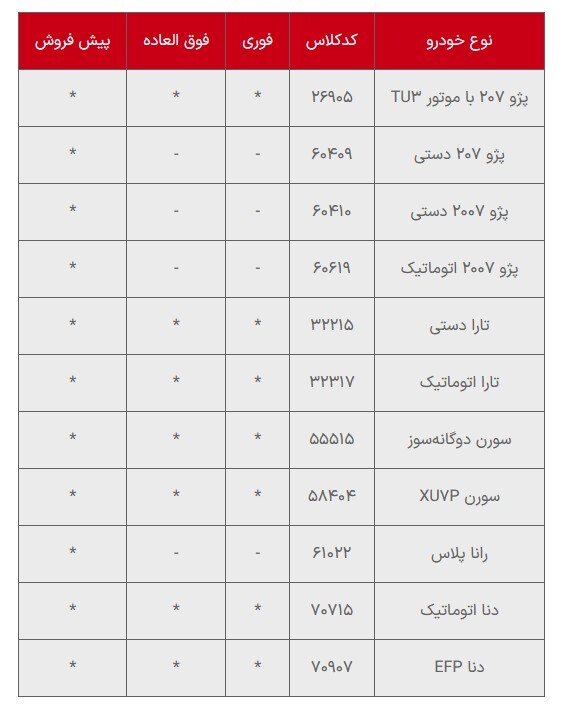 | نوع خودرو | کدکلاس | فوری | فوق العاده | پیش فروش |
|---|---|---|---|---|
| پژو ۲۰۷ با موتور TU۳ | ۲۶۹۰۵ | * | * | * |
| پژو ۲۰۷ دستی | ۶۰۴۰۹ | - | - | * |
| پژو ۲۰۰۷ دستی | ۶۰۴۱۰ | - | - | * |
| پژو ۲۰۰۷ اتوماتیک | ۶۰۶۱۹ | - | - | * |
| تارا دستی | ۳۲۲۱۵ | * | * | * |
| تارا اتوماتیک | ۳۲۳۱۷ | * | * | * |
| سورن دوگانه‌سوز | ۵۵۵۱۵ | * | * | * |
| سورن XUVP | ۵۸۴۰۴ | * | * | * |
| رانا پلاس | ۶۱۰۲۲ | - | - | * |
| دنا اتوماتیک | ۷۰۷۱۵ | * | * | * |
| دنا EFP | ۷۰۹۰۷ | * | * | * |